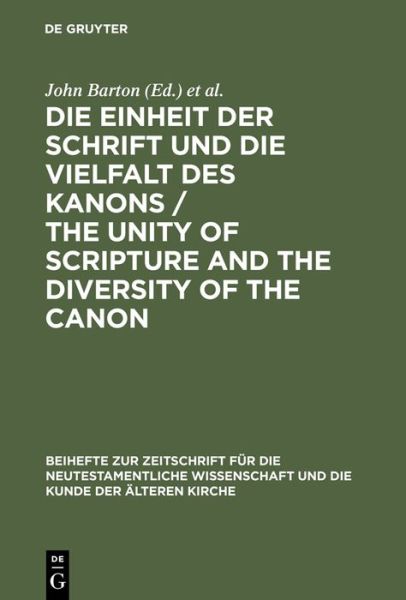 DE GRUYTER

John Barton (Ed.) et al.

DIE EINHEIT DER SCHRIFT UND DIE VIELFALT DES KANONS / THE UNITY OF SCRIPTURE AND THE DIVERSITY OF THE CANON

BEIHEFTE ZUR ZEITSCHRIFT FÜR DIE NEUTESTAMENTLICHE WISSENSCHAFT UND DIE KUNDE DER ÄLTEREN KIRCHE

DE
G